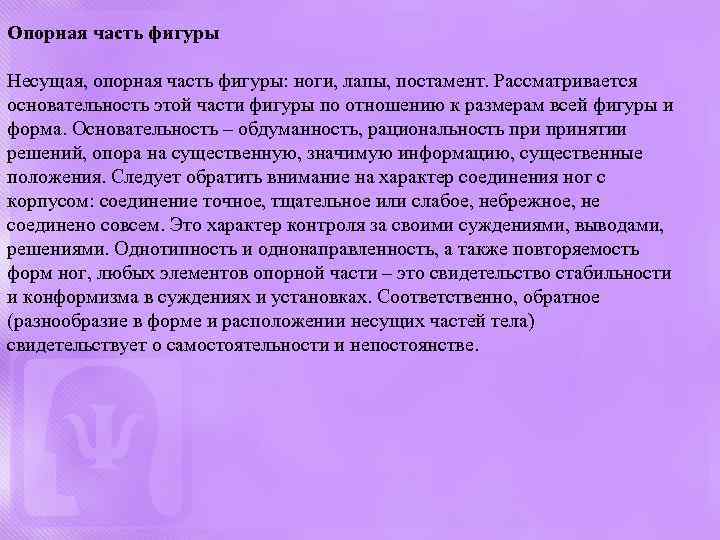 Опорная часть фигуры

Несущая, опорная часть фигуры: ноги, лапы, постамент. Рассматривается основательность этой части фигуры по отношению к размерам всей фигуры и форма. Основательность – обдуманность, рациональность при принятии решений, опора на существенную, значимую информацию, существенные положения. Следует обратить внимание на характер соединения ног с корпусом: соединение точное, тщательное или слабое, небрежное, не соединено совсем. Это характер контроля за своими суждениями, выводами, решениями. Однотипность и однонаправленность, а также повторяемость форм ног, любых элементов опорной части – это свидетельство стабильности и конформизма в суждениях и установках. Соответственно, обратное (разнообразие в форме и расположении несущих частей тела) свидетельствует о самостоятельности и непостоянстве.